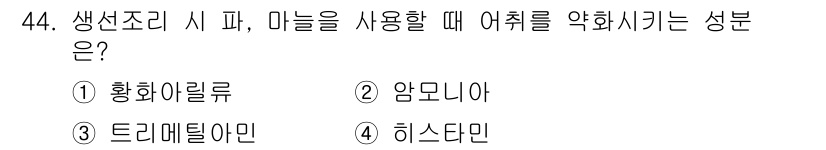 44. 생선조리 시 파, 마늘을 사용할 때 어취를 약화시키는 성분은?

① 황화아릴류

② 암모니아

③ 트리메틸아민

④ 히스타민